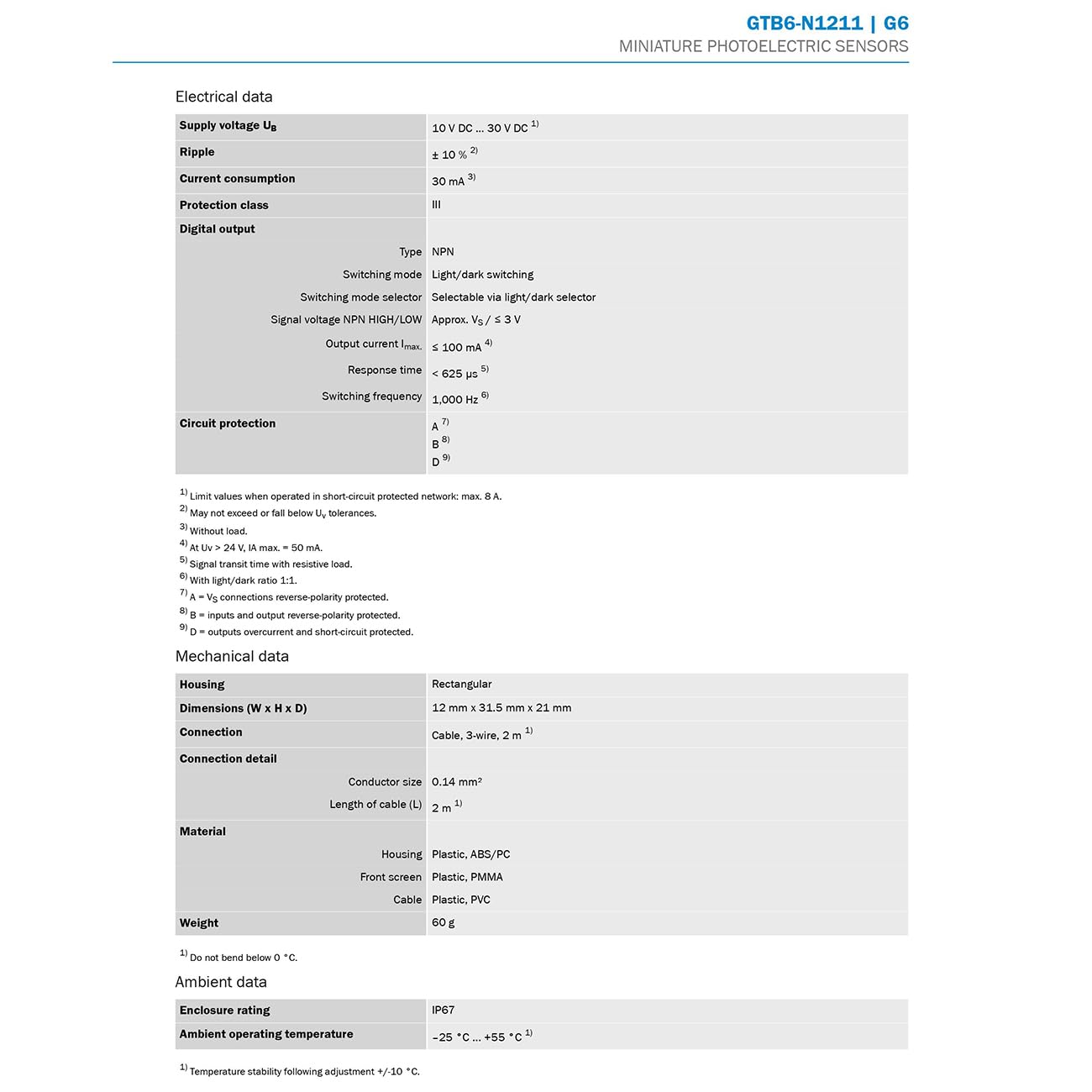 GTB6-N1211 | G6
MINIATURE PHOTOELECTRIC SENSORS

Electrical data

| Supply voltage $U_B$ | 10 V DC ... 30 V DC $^{1)}$ |
|---|---|
| Ripple | ± 10 % $^{2)}$ |
| Current consumption | 30 mA $^{3)}$ |
| Protection class | III |
| Digital output | |
| Type | NPN |
| Switching mode | Light/dark switching |
| Switching mode selector | Selectable via light/dark selector |
| Signal voltage NPN HIGH/LOW | Approx. $V_S$ / ≤ 3 V |
| Output current $I_{max.}$ | ≤ 100 mA $^{4)}$ |
| Response time | < 625 µs $^{5)}$ |
| Switching frequency | 1,000 Hz $^{6)}$ |
| Circuit protection | A $^{7)}$ B $^{8)}$ D $^{9)}$ |

$^{1)}$ Limit values when operated in short-circuit protected network: max. 8 A.
$^{2)}$ May not exceed or fall below $U_V$ tolerances.
$^{3)}$ Without load.
$^{4)}$ At Uv > 24 V, IA max. = 50 mA.
$^{5)}$ Signal transit time with resistive load.
$^{6)}$ With light/dark ratio 1:1.
$^{7)}$ A = $V_S$ connections reverse-polarity protected.
$^{8)}$ B = inputs and output reverse-polarity protected.
$^{9)}$ D = outputs overcurrent and short-circuit protected.

Mechanical data

| Housing | Rectangular |
|---|---|
| Dimensions (W x H x D) | 12 mm x 31.5 mm x 21 mm |
| Connection | Cable, 3-wire, 2 m $^{1)}$ |
| Connection detail | |
| Conductor size | 0.14 mm² |
| Length of cable (L) | 2 m $^{1)}$ |
| Material | |
| Housing | Plastic, ABS/PC |
| Front screen | Plastic, PMMA |
| Cable | Plastic, PVC |
| Weight | 60 g |

$^{1)}$ Do not bend below 0 °C.

Ambient data

| Enclosure rating | IP67 |
|---|---|
| Ambient operating temperature | –25 °C ... +55 °C $^{1)}$ |

$^{1)}$ Temperature stability following adjustment +/-10 °C.